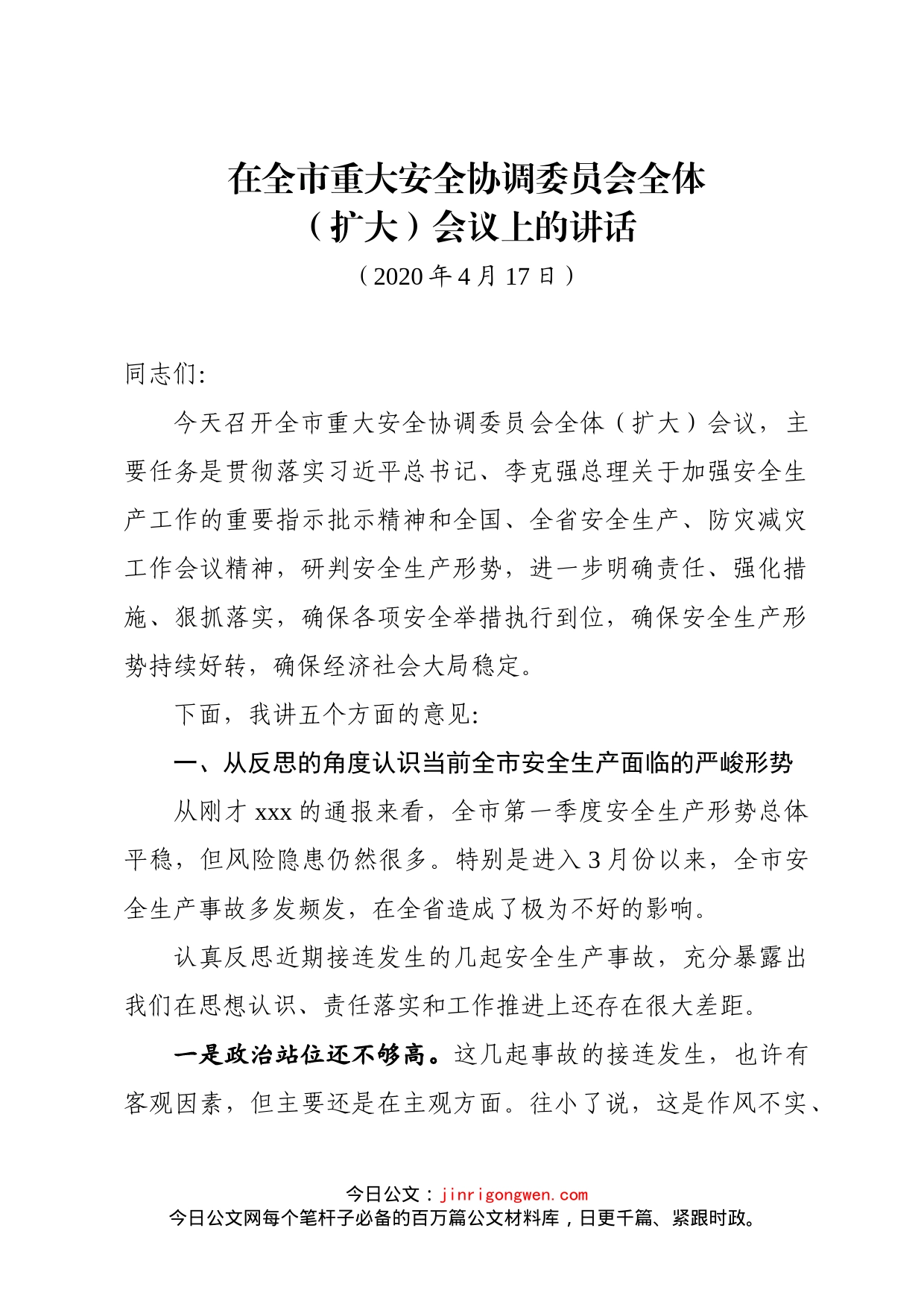 在全市重大安全协调委员会全体（扩大）会议上的讲话

（2020年4月17日）

同志们:

今天召开全市重大安全协调委员会全体（扩大）会议，主要任务是贯彻落实习近平总书记、李克强总理关于加强安全生产工作的重要指示批示精神和全国、全省安全生产、防灾减灾工作会议精神，研判安全生产形势，进一步明确责任、强化措施、狠抓落实，确保各项安全举措执行到位，确保安全生产形势持续好转，确保经济社会大局稳定。

下面，我讲五个方面的意见:

一、从反思的角度认识当前全市安全生产面临的严峻形势

从刚才xxx的通报来看，全市第一季度安全生产形势总体平稳，但风险隐患仍然很多。特别是进入3月份以来，全市安全生产事故多发频发，在全省造成了极为不好的影响。

认真反思近期接连发生的几起安全生产事故，充分暴露出我们在思想认识、责任落实和工作推进上还存在很大差距。

一是政治站位还不够高。这几起事故的接连发生，也许有客观因素，但主要还是在主观方面。往小了说，这是作风不实、

今日公文：jinrigongwen.com
今日公文网每个笔杆子必备的百万篇公文材料库，日更千篇、紧跟时政。